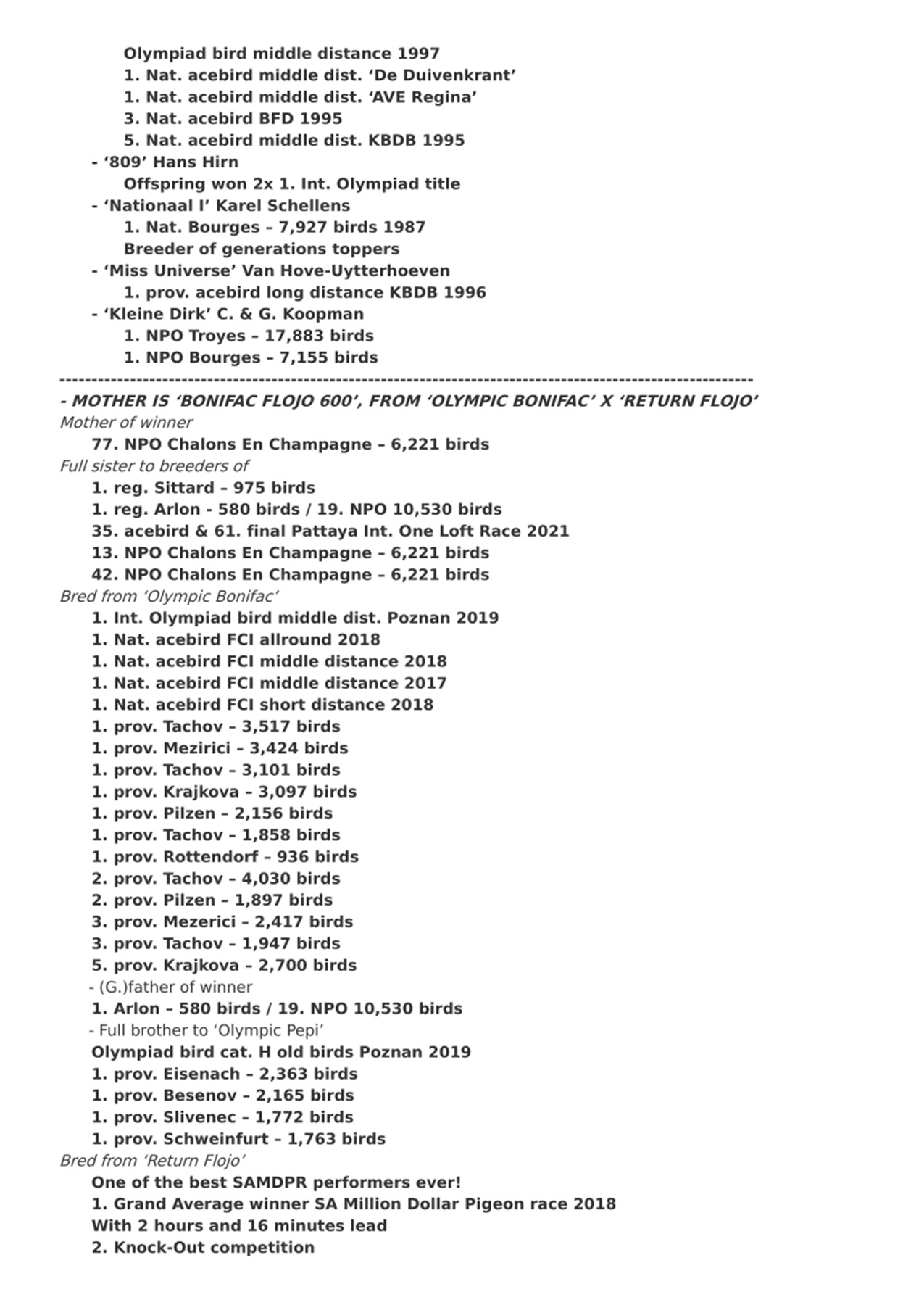 Olympiad bird middle distance 1997
1. Nat. acebird middle dist. ‘De Duivenkrant’
1. Nat. acebird middle dist. ‘AVE Regina’
3. Nat. acebird BFD 1995
5. Nat. acebird middle dist. KBDB 1995
- ‘809’ Hans Hirn
Offspring won 2x 1. Int. Olympiad title
- ‘Nationaal I’ Karel Schellens
1. Nat. Bourges – 7,927 birds 1987
Breeder of generations toppers
- ‘Miss Universe’ Van Hove-Uytterhoeven
1. prov. acebird long distance KBDB 1996
- ‘Kleine Dirk’ C. & G. Koopman
1. NPO Troyes – 17,883 birds
1. NPO Bourges – 7,155 birds
----------------------------------------------------------------------------------------------------
- MOTHER IS ‘BONIFAC FLOJO 600’, FROM ‘OLYMPIC BONIFAC’ X ‘RETURN FLOJO’
Mother of winner
77. NPO Chalons En Champagne – 6,221 birds
Full sister to breeders of
1. reg. Sittard – 975 birds
1. reg. Arlon - 580 birds / 19. NPO 10,530 birds
35. acebird & 61. final Pattaya Int. One Loft Race 2021
13. NPO Chalons En Champagne – 6,221 birds
42. NPO Chalons En Champagne – 6,221 birds
Bred from ‘Olympic Bonifac’
1. Int. Olympiad bird middle dist. Poznan 2019
1. Nat. acebird FCI allround 2018
1. Nat. acebird FCI middle distance 2018
1. Nat. acebird FCI middle distance 2017
1. Nat. acebird FCI short distance 2018
1. prov. Tachov – 3,517 birds
1. prov. Mezirici – 3,424 birds
1. prov. Tachov – 3,101 birds
1. prov. Krajkova – 3,097 birds
1. prov. Pilzen – 2,156 birds
1. prov. Tachov – 1,858 birds
1. prov. Rottendorf – 936 birds
2. prov. Tachov – 4,030 birds
2. prov. Pilzen – 1,897 birds
3. prov. Mezerici – 2,417 birds
3. prov. Tachov – 1,947 birds
5. prov. Krajkova – 2,700 birds
- (G.)father of winner
1. Arlon – 580 birds / 19. NPO 10,530 birds
- Full brother to ‘Olympic Pepi’
Olympiad bird cat. H old birds Poznan 2019
1. prov. Eisenach – 2,363 birds
1. prov. Besenov – 2,165 birds
1. prov. Slivenec – 1,772 birds
1. prov. Schweinfurt – 1,763 birds
Bred from ‘Return Flojo’
One of the best SAMDPR performers ever!
1. Grand Average winner SA Million Dollar Pigeon race 2018
With 2 hours and 16 minutes lead
2. Knock-Out competition